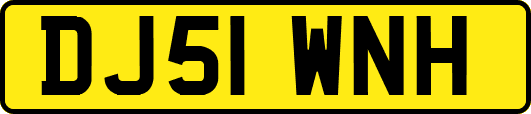 DJ51 WNH